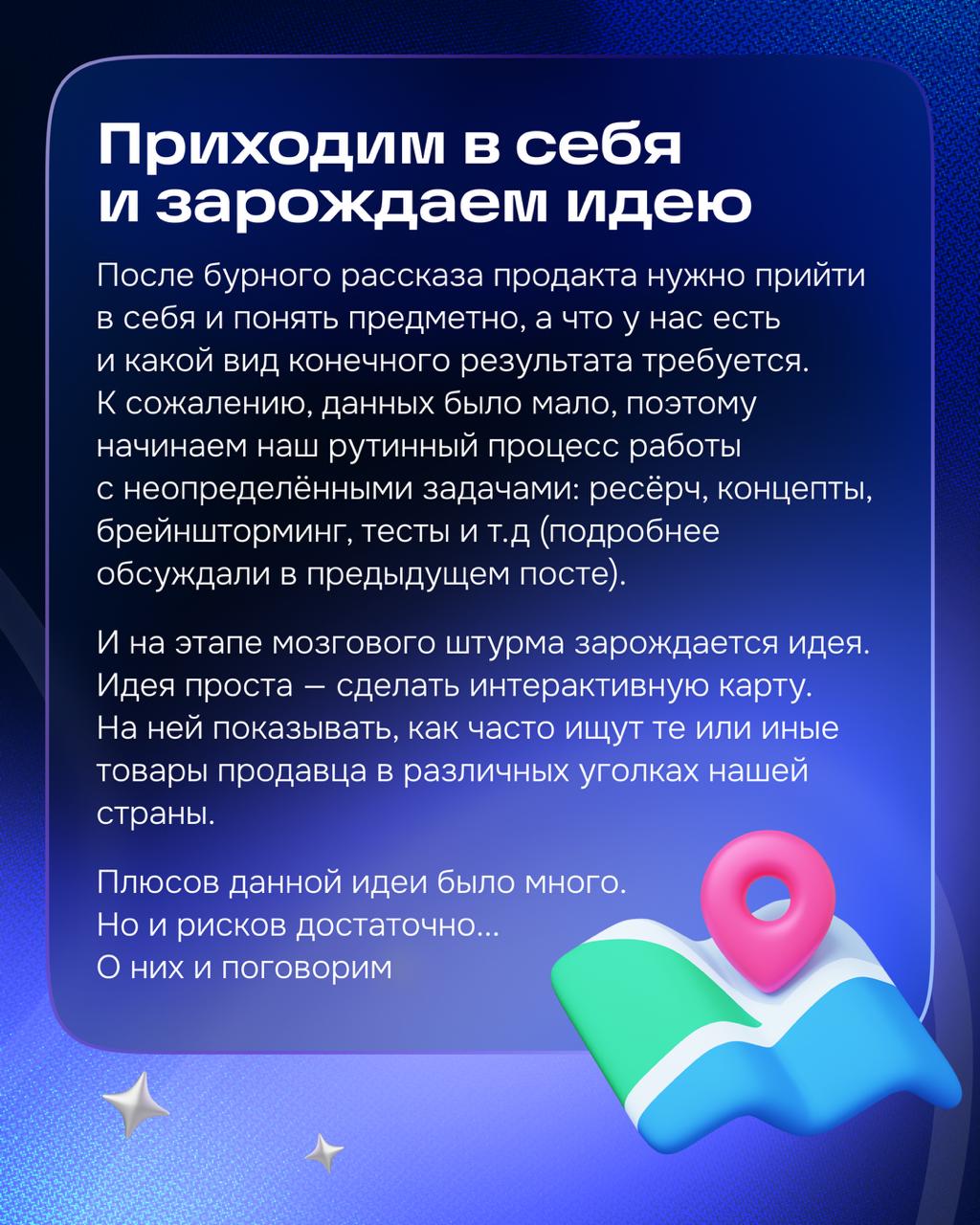 Приходим в себя и зарождаем идею

После бурного рассказа продакта нужно прийти в себя и понять предметно, а что у нас есть и какой вид конечного результата требуется. К сожалению, данных было мало, поэтому начинаем наш рутинный процесс работы с неопределёнными задачами: ресёрч, концепты, брейншторминг, тесты и т.д (подробнее обсуждали в предыдущем посте).

И на этапе мозгового штурма зарождается идея. Идея проста — сделать интерактивную карту. На ней показывать, как часто ищут те или иные товары продавца в различных уголках нашей страны.

Плюсов данной идеи было много.
Но и рисков достаточно...
О них и поговорим